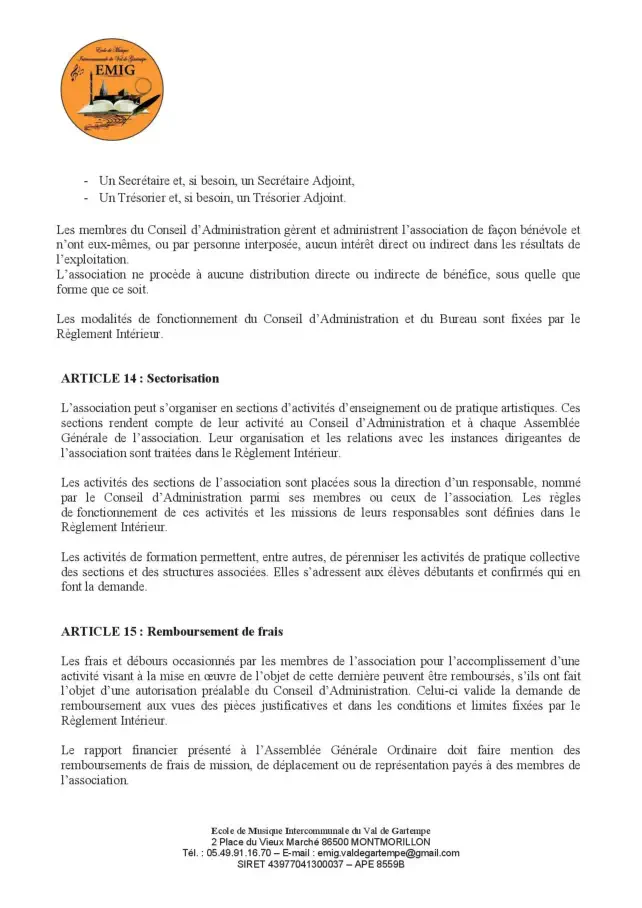 Ecole de Musique Intercommunale du Val de Gartempe
EMIG

- Un Secrétaire et, si besoin, un Secrétaire Adjoint,
- Un Trésorier et, si besoin, un Trésorier Adjoint.

Les membres du Conseil d'Administration gèrent et administrent l'association de façon bénévole et n'ont eux-mêmes, ou par personne interposée, aucun intérêt direct ou indirect dans les résultats de l'exploitation.
L'association ne procède à aucune distribution directe ou indirecte de bénéfice, sous quelle que forme que ce soit.

Les modalités de fonctionnement du Conseil d'Administration et du Bureau sont fixées par le Règlement Intérieur.

ARTICLE 14 : Sectorisation

L'association peut s'organiser en sections d'activités d'enseignement ou de pratique artistiques. Ces sections rendent compte de leur activité au Conseil d'Administration et à chaque Assemblée Générale de l'association. Leur organisation et les relations avec les instances dirigeantes de l'association sont traitées dans le Règlement Intérieur.

Les activités des sections de l'association sont placées sous la direction d'un responsable, nommé par le Conseil d'Administration parmi ses membres ou ceux de l'association. Les règles de fonctionnement de ces activités et les missions de leurs responsables sont définies dans le Règlement Intérieur.

Les activités de formation permettent, entre autres, de pérenniser les activités de pratique collective des sections et des structures associées. Elles s'adressent aux élèves débutants et confirmés qui en font la demande.

ARTICLE 15 : Remboursement de frais

Les frais et débours occasionnés par les membres de l'association pour l'accomplissement d'une activité visant à la mise en œuvre de l'objet de cette dernière peuvent être remboursés, s'ils ont fait l'objet d'une autorisation préalable du Conseil d'Administration. Celui-ci valide la demande de remboursement aux vues des pièces justificatives et dans les conditions et limites fixées par le Règlement Intérieur.

Le rapport financier présenté à l'Assemblée Générale Ordinaire doit faire mention des remboursements de frais de mission, de déplacement ou de représentation payés à des membres de l'association.

Ecole de Musique Intercommunale du Val de Gartempe
2 Place du Vieux Marché 86500 MONTMORILLON
Tél. : 05.49.91.16.70 – E-mail : emig.valdegartempe@gmail.com
SIRET 43977041300037 – APE 8559B